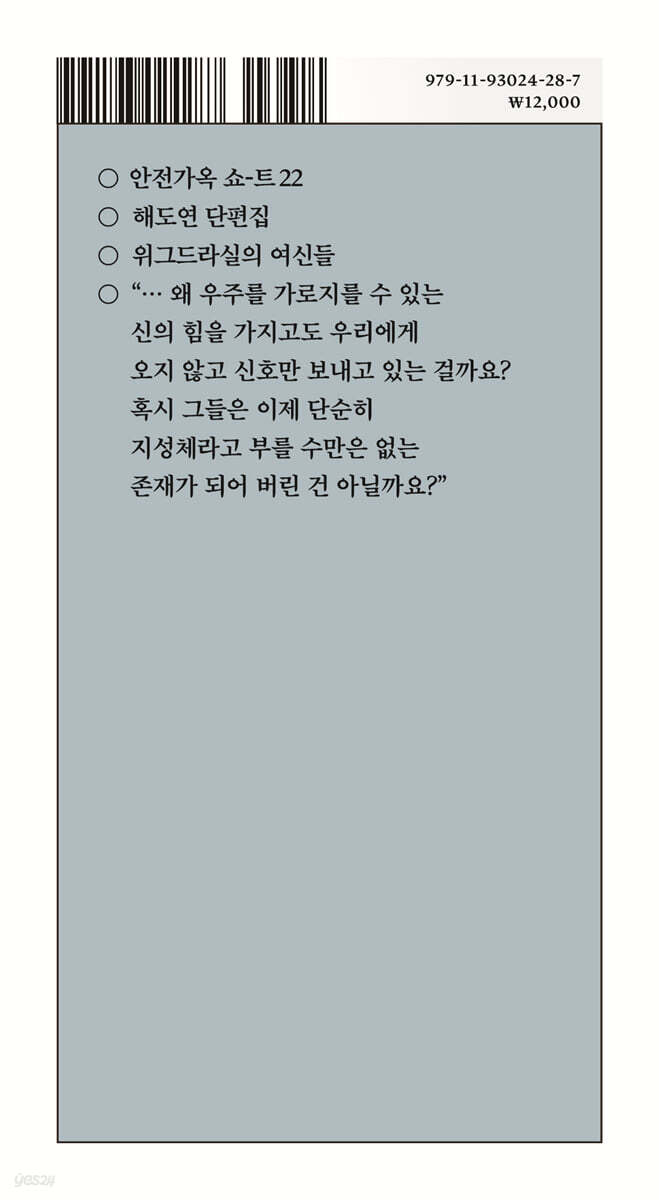 979-11-93024-28-7
₩12,000

○ 안전가옥 쇼-트 22
○ 해도연 단편집
○ 위그드라실의 여신들
○ "… 왜 우주를 가로지를 수 있는 신의 힘을 가지고도 우리에게 오지 않고 신호만 보내고 있는 걸까요? 혹시 그들은 이제 단순히 지성체라고 부를 수만은 없는 존재가 되어 버린 건 아닐까요?"

yes24